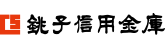 銚子信用金庫